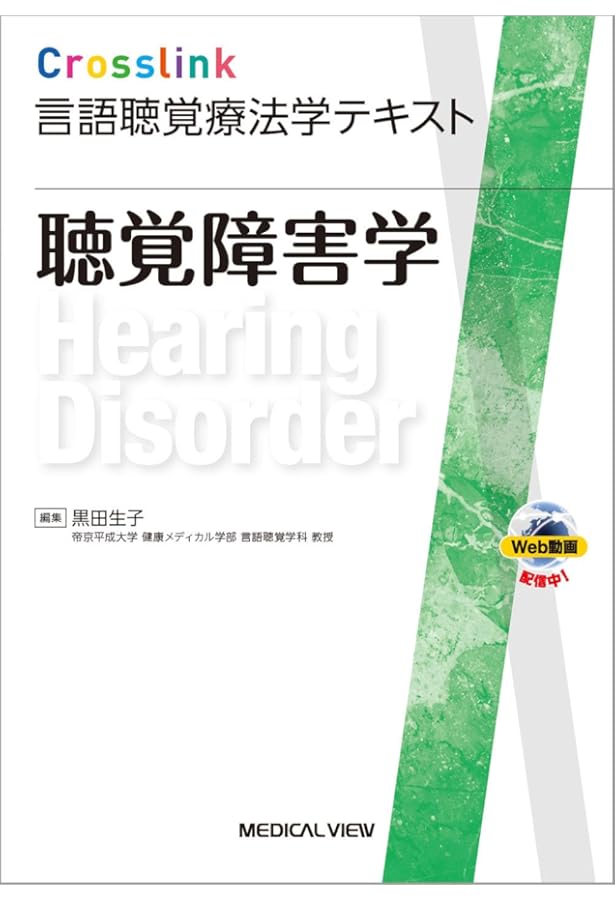 Crosslink
言語聴覚療法学テキスト

聴覚障害学

Hearing Disorder

編集 黒田生子
帝京平成大学 健康メディカル学部 言語聴覚学科 教授

Web動画
配信中!

MEDICAL VIEW